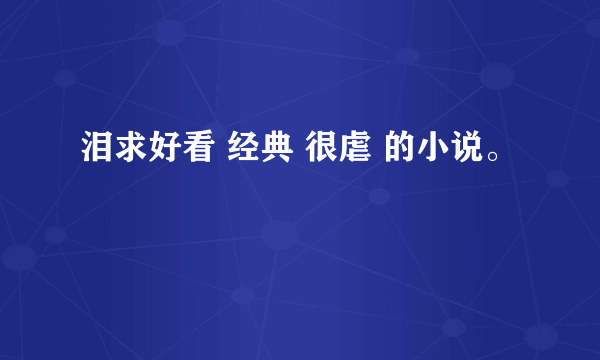 泪求好看 经典 很虐 的小说。